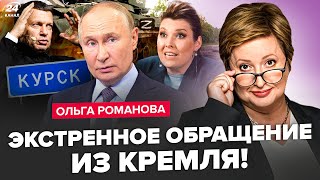 24 КАНАЛ

Z

КУРСК

ОЛЬГА РОМАНОВА

ЭКСТРЕННОЕ ОБРАЩЕНИЕ ИЗ КРЕМЛЯ!